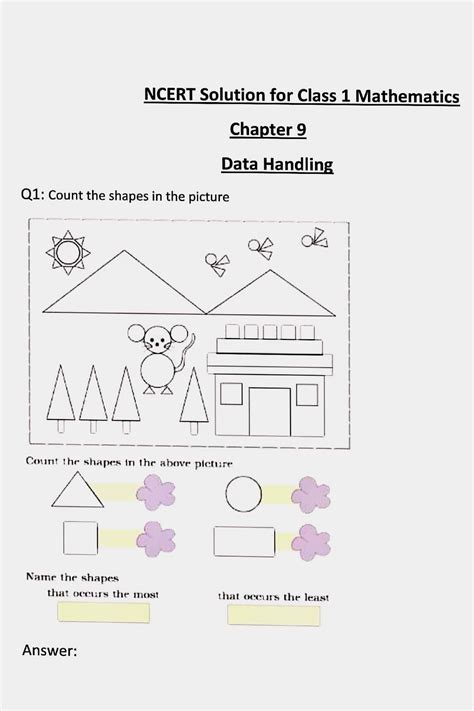 NCERT Solution for Class 1 Mathematics

Chapter 9

Data Handling

Q1: Count the shapes in the picture

Count the shapes in the above picture

Name the shapes

that occurs the most

that occurs the least

Answer: